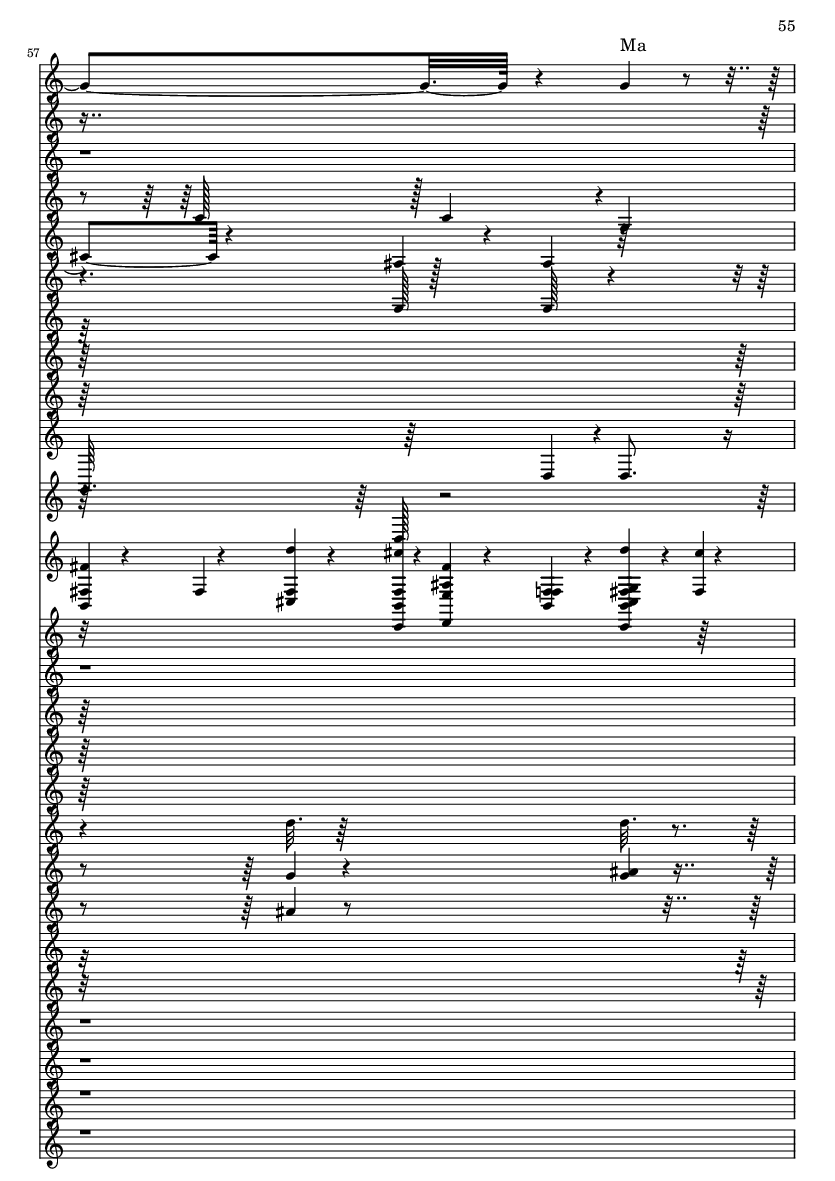 55

57

Ma